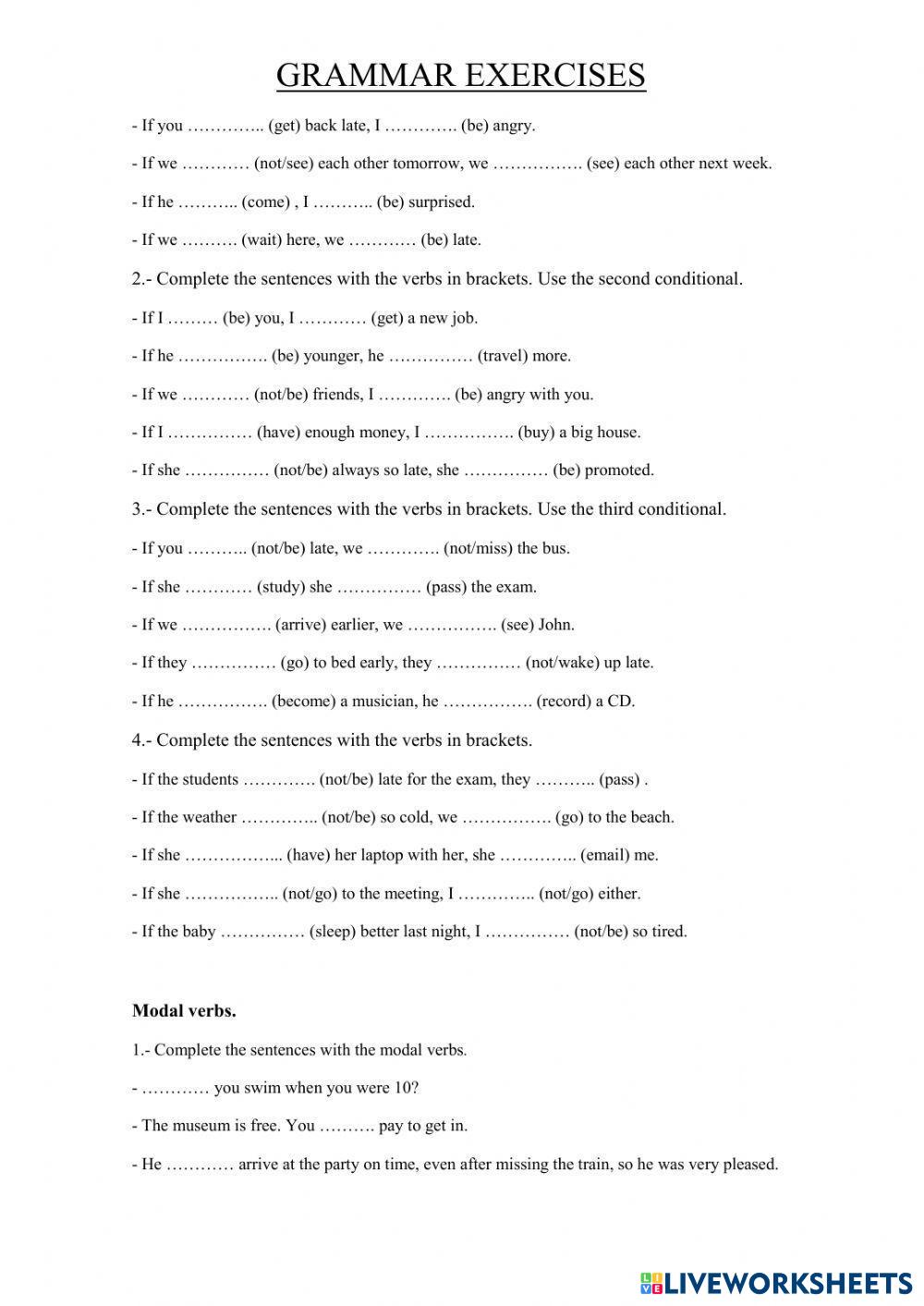 GRAMMAR EXERCISES

- If you ………….. (get) back late, I …………. (be) angry.

- If we ………… (not/see) each other tomorrow, we ……………. (see) each other next week.

- If he ……….. (come) , I ……….. (be) surprised.

- If we ………. (wait) here, we ………… (be) late.

2.- Complete the sentences with the verbs in brackets. Use the second conditional.

- If I ……… (be) you, I ………… (get) a new job.

- If he ……………. (be) younger, he …………… (travel) more.

- If we ………… (not/be) friends, I …………. (be) angry with you.

- If I …………… (have) enough money, I ……………. (buy) a big house.

- If she …………… (not/be) always so late, she …………… (be) promoted.

3.- Complete the sentences with the verbs in brackets. Use the third conditional.

- If you ……….. (not/be) late, we …………. (not/miss) the bus.

- If she ………… (study) she …………… (pass) the exam.

- If we ……………. (arrive) earlier, we ……………. (see) John.

- If they …………… (go) to bed early, they …………… (not/wake) up late.

- If he ……………. (become) a musician, he ……………. (record) a CD.

4.- Complete the sentences with the verbs in brackets.

- If the students …………. (not/be) late for the exam, they ……….. (pass) .

- If the weather ………….. (not/be) so cold, we ……………. (go) to the beach.

- If she ……………... (have) her laptop with her, she ………….. (email) me.

- If she …………….. (not/go) to the meeting, I ………….. (not/go) either.

- If the baby …………… (sleep) better last night, I …………… (not/be) so tired.

Modal verbs.

1.- Complete the sentences with the modal verbs.

- ………… you swim when you were 10?

- The museum is free. You ………. pay to get in.

- He ………… arrive at the party on time, even after missing the train, so he was very pleased.

LIVEWORKSHEETS